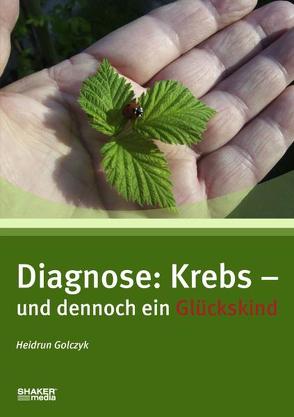 Diagnose: Krebs – und dennoch ein Glückskind

Heidrun Golczyk

SHAKER media